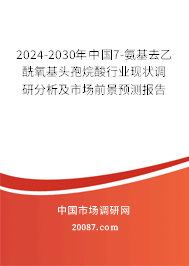 2024-2030年中国7-氨基去乙酰氧基头孢烷酸行业现状调研分析及市场前景预测报告

中国市场调研网

20087.com